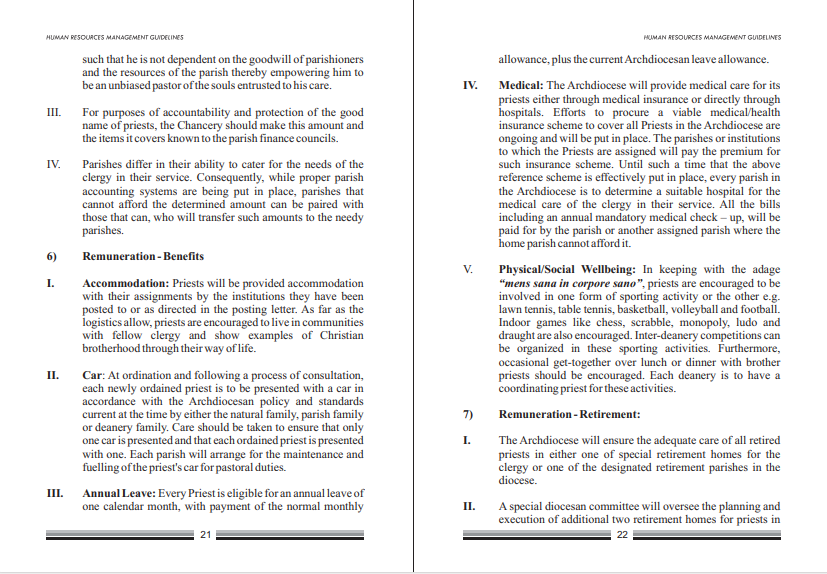 HUMAN RESOURCES MANAGEMENT GUIDELINES

such that he is not dependent on the goodwill of parishioners and the resources of the parish thereby empowering him to be an unbiased pastor of the souls entrusted to his care.

III. For purposes of accountability and protection of the good name of priests, the Chancery should make this amount and the items it covers known to the parish finance councils.

IV. Parishes differ in their ability to cater for the needs of the clergy in their service. Consequently, while proper parish accounting systems are being put in place, parishes that cannot afford the determined amount can be paired with those that can, who will transfer such amounts to the needy parishes.

6) Remuneration - Benefits

I. Accommodation: Priests will be provided accommodation with their assignments by the institutions they have been posted to or as directed in the posting letter. As far as the logistics allow, priests are encouraged to live in communities with fellow clergy and show examples of Christian brotherhood through their way of life.

II. Car: At ordination and following a process of consultation, each newly ordained priest is to be presented with a car in accordance with the Archdiocesan policy and standards current at the time by either the natural family, parish family or deanery family. Care should be taken to ensure that only one car is presented and that each ordained priest is presented with one. Each parish will arrange for the maintenance and fuelling of the priest's car for pastoral duties.

III. Annual Leave: Every Priest is eligible for an annual leave of one calendar month, with payment of the normal monthly

21

HUMAN RESOURCES MANAGEMENT GUIDELINES

allowance, plus the current Archdiocesan leave allowance.

IV. Medical: The Archdiocese will provide medical care for its priests either through medical insurance or directly through hospitals. Efforts to procure a viable medical/health insurance scheme to cover all Priests in the Archdiocese are ongoing and will be put in place. The parishes or institutions to which the Priests are assigned will pay the premium for such insurance scheme. Until such a time that the above reference scheme is effectively put in place, every parish in the Archdiocese is to determine a suitable hospital for the medical care of the clergy in their service. All the bills including an annual mandatory medical check – up, will be paid for by the parish or another assigned parish where the home parish cannot afford it.

V. Physical/Social Wellbeing: In keeping with the adage "mens sana in corpore sano", priests are encouraged to be involved in one form of sporting activity or the other e.g. lawn tennis, table tennis, basketball, volleyball and football. Indoor games like chess, scrabble, monopoly, ludo and draught are also encouraged. Inter-deanery competitions can be organized in these sporting activities. Furthermore, occasional get-together over lunch or dinner with brother priests should be encouraged. Each deanery is to have a coordinating priest for these activities.

7) Remuneration - Retirement:

I. The Archdiocese will ensure the adequate care of all retired priests in either one of special retirement homes for the clergy or one of the designated retirement parishes in the diocese.

II. A special diocesan committee will oversee the planning and execution of additional two retirement homes for priests in

22